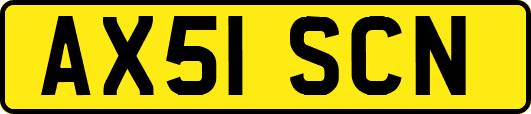 AX51 SCN